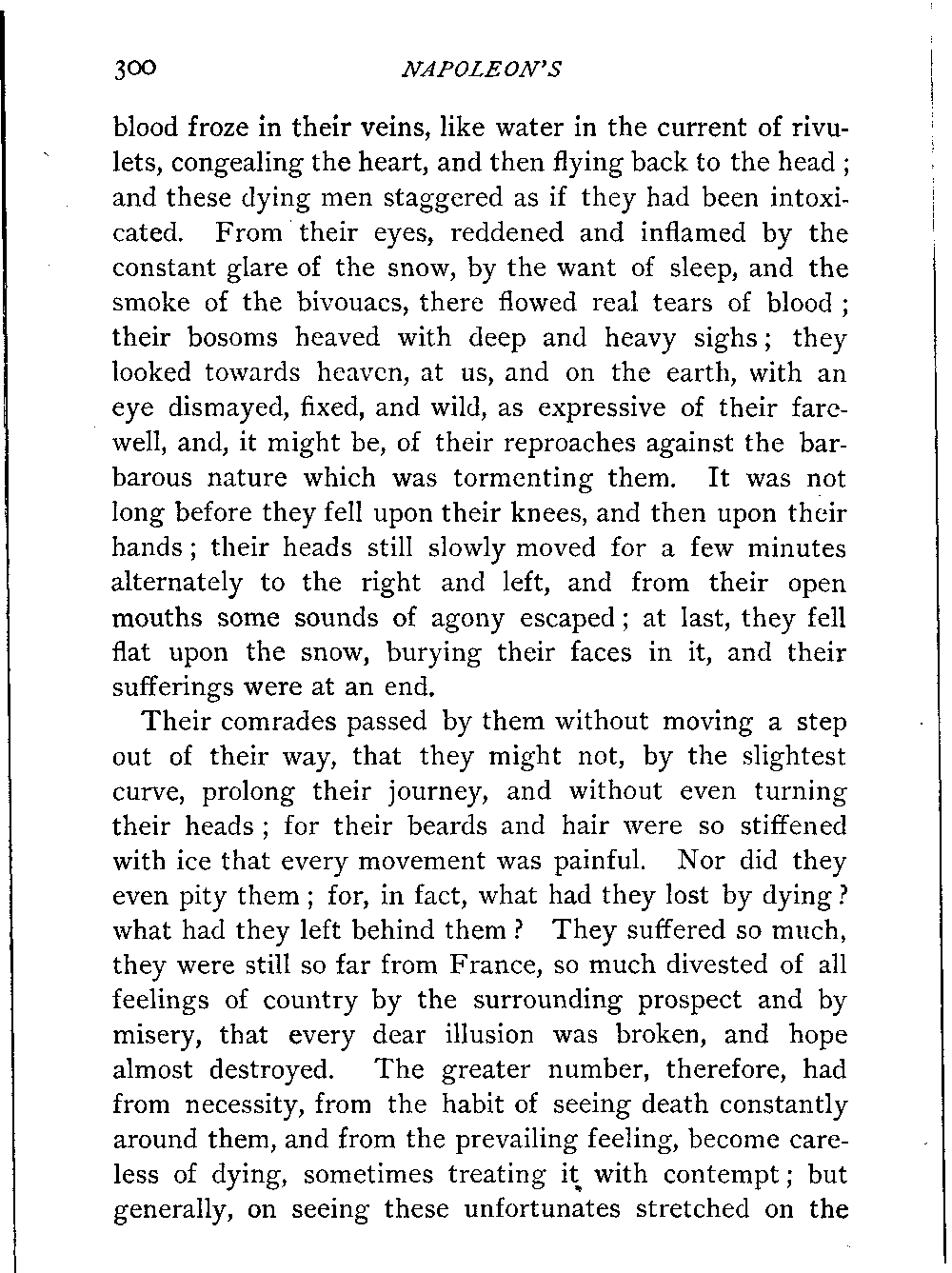 300 NAPOLEON'S

blood froze in their veins, like water in the current of rivulets, congealing the heart, and then flying back to the head; and these dying men staggered as if they had been intoxicated. From their eyes, reddened and inflamed by the constant glare of the snow, by the want of sleep, and the smoke of the bivouacs, there flowed real tears of blood; their bosoms heaved with deep and heavy sighs; they looked towards heaven, at us, and on the earth, with an eye dismayed, fixed, and wild, as expressive of their farewell, and, it might be, of their reproaches against the barbarous nature which was tormenting them. It was not long before they fell upon their knees, and then upon their hands; their heads still slowly moved for a few minutes alternately to the right and left, and from their open mouths some sounds of agony escaped; at last, they fell flat upon the snow, burying their faces in it, and their sufferings were at an end.

Their comrades passed by them without moving a step out of their way, that they might not, by the slightest curve, prolong their journey, and without even turning their heads; for their beards and hair were so stiffened with ice that every movement was painful. Nor did they even pity them; for, in fact, what had they lost by dying? what had they left behind them? They suffered so much, they were still so far from France, so much divested of all feelings of country by the surrounding prospect and by misery, that every dear illusion was broken, and hope almost destroyed. The greater number, therefore, had from necessity, from the habit of seeing death constantly around them, and from the prevailing feeling, become careless of dying, sometimes treating it with contempt; but generally, on seeing these unfortunates stretched on the